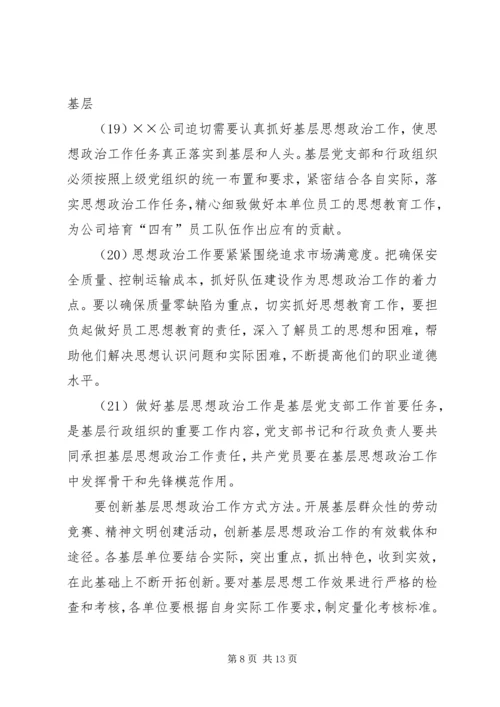 基层

（19）××公司迫切需要认真抓好基层思想政治工作，使思想政治工作任务真正落实到基层和人头。基层党支部和行政组织必须按照上级党组织的统一布置和要求，紧密结合各自实际，落实思想政治工作任务，精心细致做好本单位员工的思想教育工作，为公司培育“四有”员工队伍作出应有的贡献。

（20）思想政治工作要紧紧围绕追求市场满意度。把确保安全质量、控制运输成本，抓好队伍建设作为思想政治工作的着力点。要以确保质量零缺陷为重点，切实抓好思想教育工作，要担负起做好员工思想教育的责任，深入了解员工的思想和困难，帮助他们解决思想认识问题和实际困难，不断提高他们的职业道德水平。

（21）做好基层思想政治工作是基层党支部工作首要任务，是基层行政组织的重要工作内容，党支部书记和行政负责人要共同承担基层思想政治工作责任，共产党员要在基层思想政治工作中发挥骨干和先锋模范作用。

要创新基层思想政治工作方式方法。开展基层群众性的劳动竞赛、精神文明创建活动，创新基层思想政治工作的有效载体和途径。各基层单位要结合实际，突出重点，抓出特色，收到实效，在此基础上不断开拓创新。要对基层思想工作效果进行严格的检查和考核，各单位要根据自身实际工作要求，制定量化考核标准。

第 8 页 共 13 页